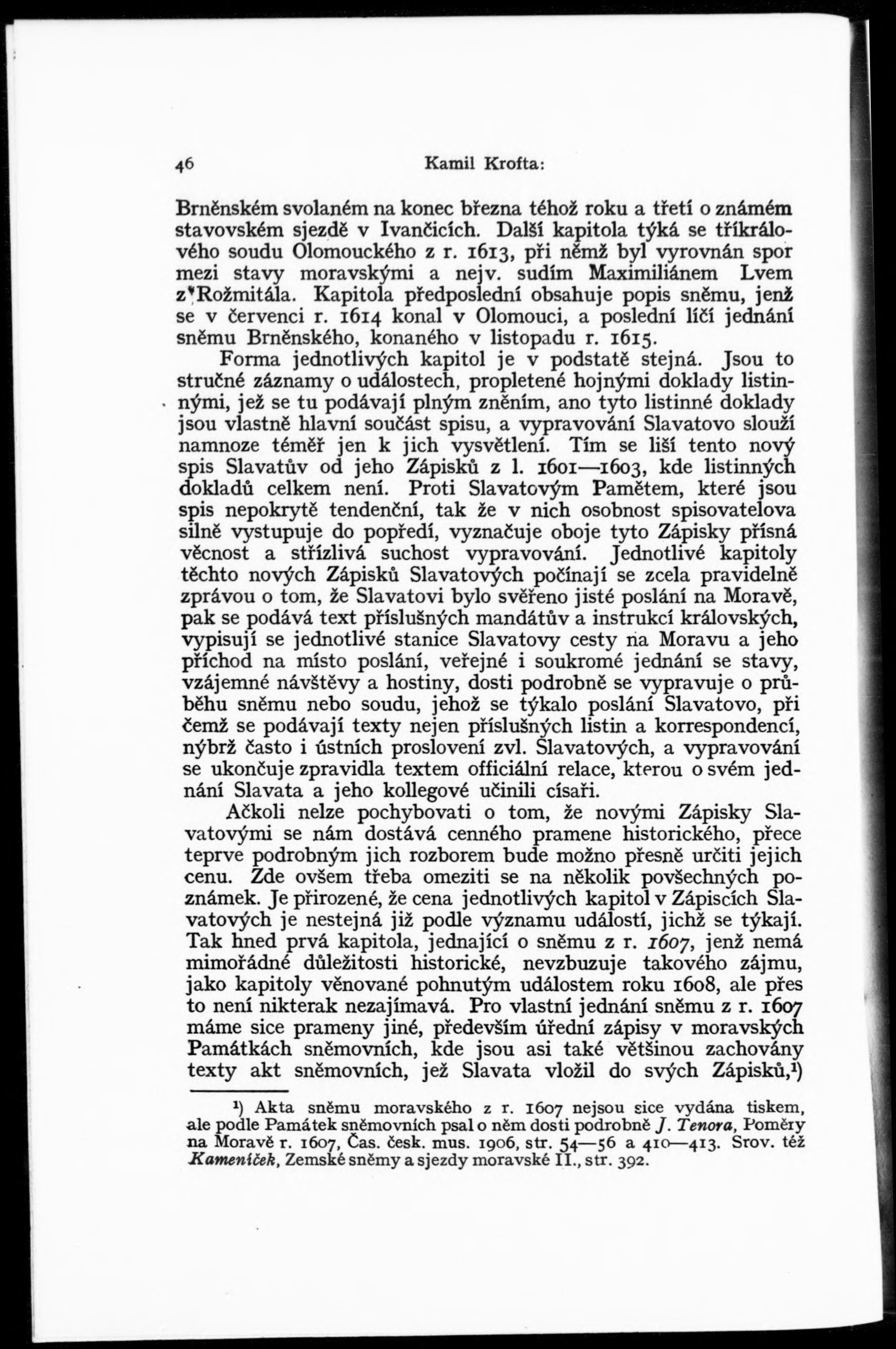 46 Kamil Krofta:

Brněnském svolaném na konec března téhož roku a třetí o známém stavovském sjezdě v Ivančicích. Další kapitola týká se tříkrálového soudu Olomouckého z r. 1613, při němž byl vyrovnán spor mezi stavy moravskými a nejv. sudím Maximiliánem Lvem z Rožmitála. Kapitola předposlední obsahuje popis sněmu, jenž se v červenci r. 1614 konal v Olomouci, a poslední líčí jednání sněmu Brněnského, konaného v listopadu r. 1615.

Forma jednotlivých kapitol je v podstatě stejná. Jsou to stručné záznamy o událostech, propletené hojnými doklady listinnými, jež se tu podávají plným zněním, ano tyto listinné doklady jsou vlastně hlavní součást spisu, a vypravování Slavatovo slouží namnoze téměř jen k jich vysvětlení. Tím se liší tento nový spis Slavatův od jeho Zápisků z l. 1601—1603, kde listinných dokladů celkem není. Proti Slavatovým Pamětem, které jsou spis nepokrytě tendenční, tak že v nich osobnost spisovatelova silně vystupuje do popředí, vyznačuje oboje tyto Zápisky přísná věcnost a střízlivá suchost vypravování. Jednotlivé kapitoly těchto nových Zápisků Slavatových počínají se zcela pravidelně zprávou o tom, že Slavatovi bylo svěřeno jisté poslání na Moravě, pak se podává text příslušných mandátův a instrukcí královských, vypisují se jednotlivé stanice Slavatovy cesty na Moravu a jeho příchod na místo poslání, veřejné i soukromé jednání se stavy, vzájemné návštěvy a hostiny, dosti podrobně se vypravuje o průběhu sněmu nebo soudu, jehož se týkalo poslání Slavatovo, při čemž se podávají texty nejen příslušných listin a korrespondencí, nýbrž často i ústních proslovení zvl. Slavatových, a vypravování se ukončuje zpravidla textem officiální relace, kterou o svém jednání Slavata a jeho kollegové učinili císaři.

Ačkoli nelze pochybovati o tom, že novými Zápisky Slavatovými se nám dostává cenného pramene historického, přece teprve podrobným jich rozborem bude možno přesně určiti jejich cenu. Zde ovšem třeba omeziti se na několik povšechných poznámek. Je přirozené, že cena jednotlivých kapitol v Zápiscích Slavatových je nestejná již podle významu událostí, jichž se týkají. Tak hned prvá kapitola, jednající o sněmu z r. 1607, jenž nemá mimořádné důležitosti historické, nevzbuzuje takového zájmu, jako kapitoly věnované pohnutým událostem roku 1608, ale přes to není nikterak nezajímavá. Pro vlastní jednání sněmu z r. 1607 máme sice prameny jiné, především úřední zápisy v moravských Památkách sněmovních, kde jsou asi také většinou zachovány texty akt sněmovních, jež Slavata vložil do svých Zápisků,¹)

¹) Akta sněmu moravského z r. 1607 nejsou sice vydána tiskem, ale podle Památek sněmovních psal o něm dosti podrobně J. Tenora, Poměry na Moravě r. 1607, Čas. česk. mus. 1906, str. 54—56 a 410—413. Srov. též Kameníček, Zemské sněmy a sjezdy moravské II., str. 392.